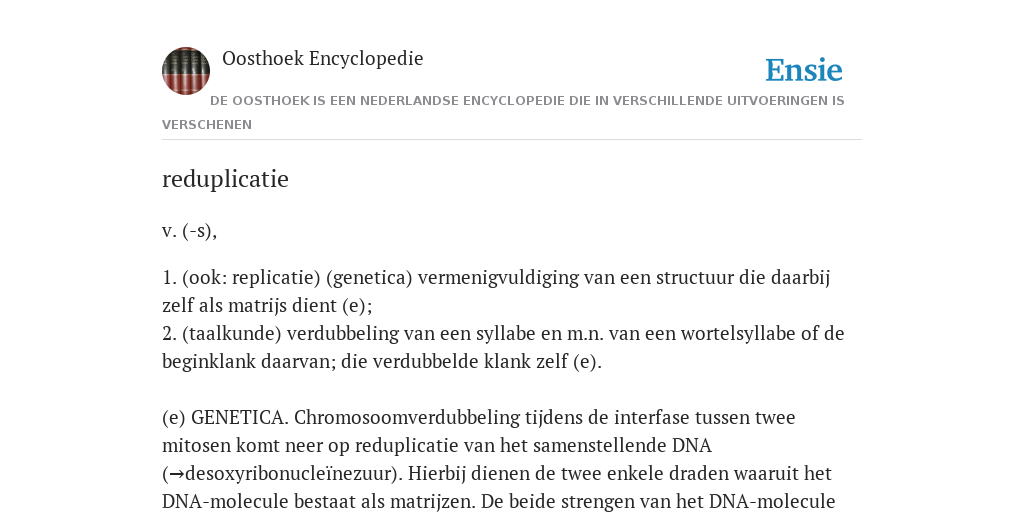 Oosthoek Encyclopedie

Ensie

DE OOSTHOEK IS EEN NEDERLANDSE ENCYCLOPEDIE DIE IN VERSCHILLENDE UITVOERINGEN IS VERSCHENEN

reduplicatie

v. (-s),

1. (ook: replicatie) (genetica) vermenigvuldiging van een structuur die daarbij zelf als matrijs dient (e);
2. (taalkunde) verdubbeling van een syllabe en m.n. van een wortelsyllabe of de beginklank daarvan; die verdubbelde klank zelf (e).

(e) GENETICA. Chromosoomverdubbeling tijdens de interfase tussen twee mitosen komt neer op reduplicatie van het samenstellende DNA (→desoxyribonucleïnezuur). Hierbij dienen de twee enkele draden waaruit het DNA-molecule bestaat als matrijzen. De beide strengen van het DNA-molecule